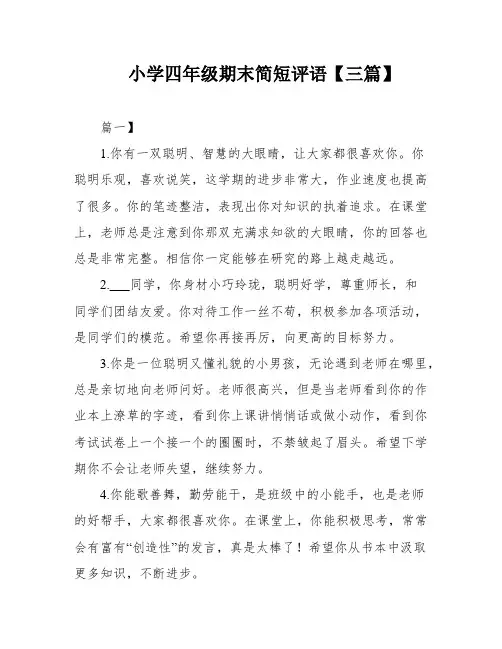 小学四年级期末简短评语【三篇】

篇一】

1.你有一双聪明、智慧的大眼睛，让大家都很喜欢你。你聪明乐观，喜欢说笑，这学期的进步非常大，作业速度也提高了很多。你的笔迹整洁，表现出你对知识的执着追求。在课堂上，老师总是注意到你那双充满求知欲的大眼睛，你的回答也总是非常完整。相信你一定能够在研究的路上越走越远。

2.___同学，你身材小巧玲珑，聪明好学，尊重师长，和同学们团结友爱。你对待工作一丝不苟，积极参加各项活动，是同学们的模范。希望你再接再厉，向更高的目标努力。

3.你是一位聪明又懂礼貌的小男孩，无论遇到老师在哪里，总是亲切地向老师问好。老师很高兴，但是当老师看到你的作业本上潦草的字迹，看到你上课讲悄悄话或做小动作，看到你考试试卷上一个接一个的圈圈时，不禁皱起了眉头。希望下学期你不会让老师失望，继续努力。

4.你能歌善舞，勤劳能干，是班级中的小能手，也是老师的好帮手，大家都很喜欢你。在课堂上，你能积极思考，常常会有富有“创造性”的发言，真是太棒了！希望你从书本中汲取更多知识，不断进步。